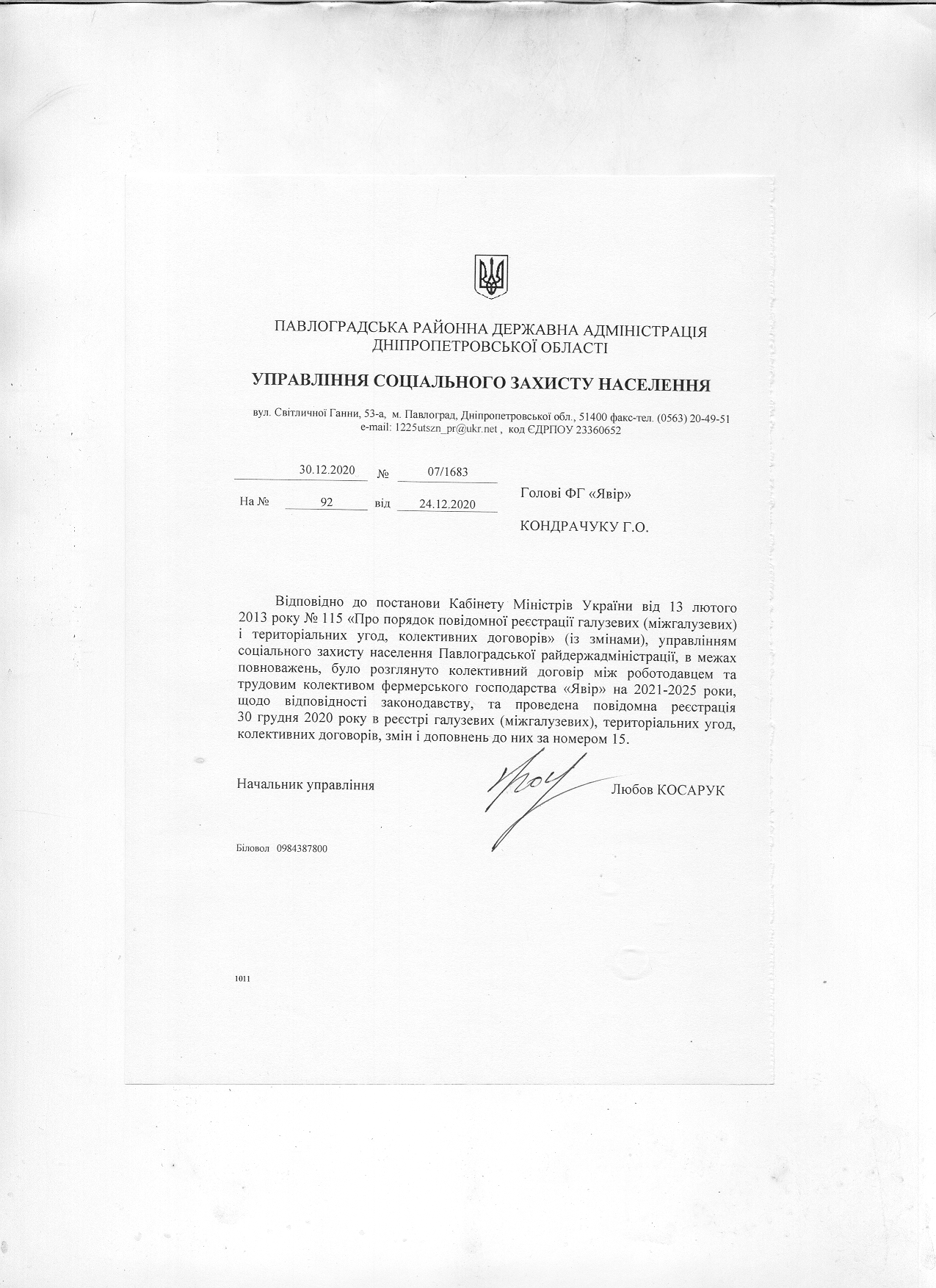 ПАВЛОГРАДСЬКА РАЙОННА ДЕРЖАВНА АДМІНІСТРАЦІЯ
ДНІПРОПЕТРОВСЬКОЇ ОБЛАСТІ

УПРАВЛІННЯ СОЦІАЛЬНОГО ЗАХИСТУ НАСЕЛЕННЯ

вул. Світличної Ганни, 53-а, м. Павлоград, Дніпропетровської обл., 51400 факс-тел. (0563) 20-49-51
e-mail: 1225utszn_pr@ukr.net , код ЄДРПОУ 23360652

30.12.2020 № 07/1683

На № 92 від 24.12.2020

Голові ФГ «Явір»

КОНДРАЧУКУ Г.О.

Відповідно до постанови Кабінету Міністрів України від 13 лютого 2013 року № 115 «Про порядок повідомної реєстрації галузевих (міжгалузевих) і територіальних угод, колективних договорів» (із змінами), управлінням соціального захисту населення Павлоградської райдержадміністрації, в межах повноважень, було розглянуто колективний договір між роботодавцем та трудовим колективом фермерського господарства «Явір» на 2021-2025 роки, щодо відповідності законодавству, та проведена повідомна реєстрація 30 грудня 2020 року в реєстрі галузевих (міжгалузевих), територіальних угод, колективних договорів, змін і доповнень до них за номером 15.

Начальник управління

Любов КОСАРУК

Біловол 0984387800

1011